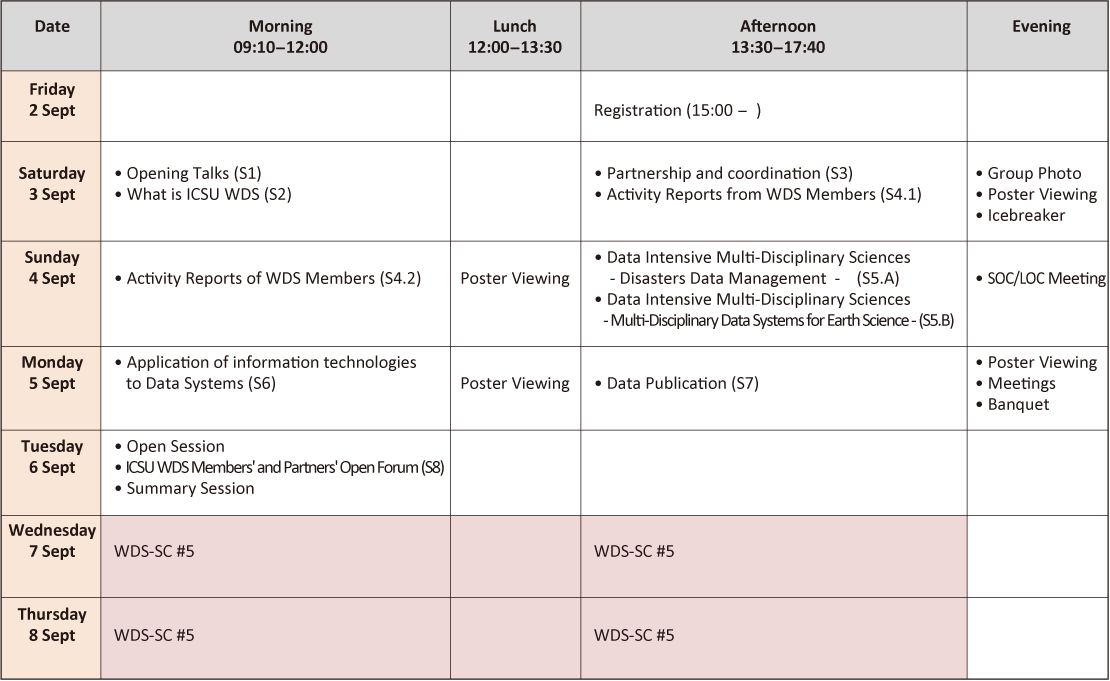 | Date | Morning 09:10–12:00 | Lunch 12:00–13:30 | Afternoon 13:30–17:40 | Evening |
|---|---|---|---|---|
| Friday 2 Sept | | | Registration (15:00 – ) | |
| Saturday 3 Sept | • Opening Talks (S1) • What is ICSU WDS (S2) | | • Partnership and coordination (S3) • Activity Reports from WDS Members (S4.1) | • Group Photo • Poster Viewing • Icebreaker |
| Sunday 4 Sept | • Activity Reports of WDS Members (S4.2) | Poster Viewing | • Data Intensive Multi-Disciplinary Sciences - Disasters Data Management - (S5.A) • Data Intensive Multi-Disciplinary Sciences - Multi-Disciplinary Data Systems for Earth Science - (S5.B) | • SOC/LOC Meeting |
| Monday 5 Sept | • Application of information technologies to Data Systems (S6) | Poster Viewing | • Data Publication (S7) | • Poster Viewing • Meetings • Banquet |
| Tuesday 6 Sept | • Open Session • ICSU WDS Members' and Partners' Open Forum (S8) • Summary Session | | | |
| Wednesday 7 Sept | WDS-SC #5 | | WDS-SC #5 | |
| Thursday 8 Sept | WDS-SC #5 | | WDS-SC #5 | |